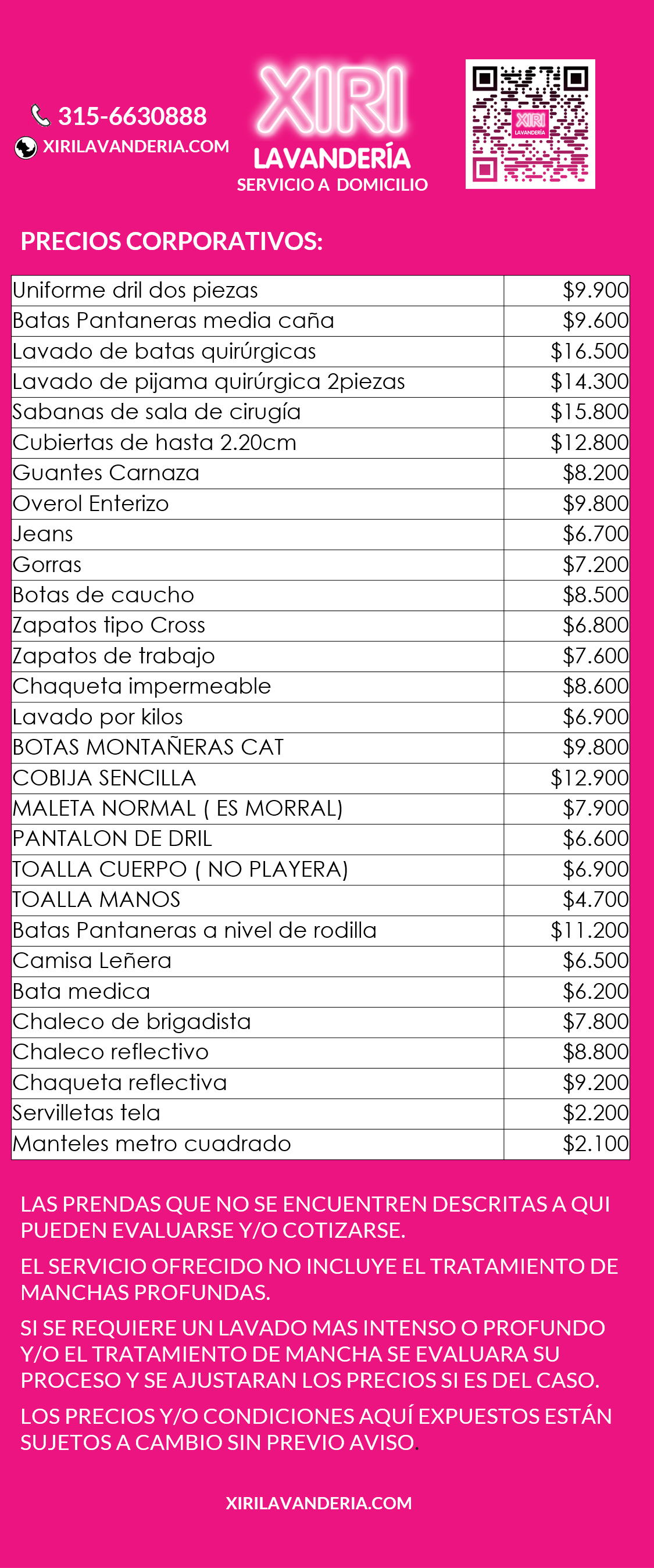 315-6630888
XIRILAVANDERIA.COM

XIRI
LAVANDERÍA
SERVICIO A DOMICILIO

XIRI
LAVANDERÍA

PRECIOS CORPORATIVOS:

| | |
|---|---|
| Uniforme dril dos piezas | \$9.900 |
| Batas Pantaneras media caña | \$9.600 |
| Lavado de batas quirúrgicas | \$16.500 |
| Lavado de pijama quirúrgica 2piezas | \$14.300 |
| Sabanas de sala de cirugía | \$15.800 |
| Cubiertas de hasta 2.20cm | \$12.800 |
| Guantes Carnaza | \$8.200 |
| Overol Enterizo | \$9.800 |
| Jeans | \$6.700 |
| Gorras | \$7.200 |
| Botas de caucho | \$8.500 |
| Zapatos tipo Cross | \$6.800 |
| Zapatos de trabajo | \$7.600 |
| Chaqueta impermeable | \$8.600 |
| Lavado por kilos | \$6.900 |
| BOTAS MONTAÑERAS CAT | \$9.800 |
| COBIJA SENCILLA | \$12.900 |
| MALETA NORMAL ( ES MORRAL) | \$7.900 |
| PANTALON DE DRIL | \$6.600 |
| TOALLA CUERPO ( NO PLAYERA) | \$6.900 |
| TOALLA MANOS | \$4.700 |
| Batas Pantaneras a nivel de rodilla | \$11.200 |
| Camisa Leñera | \$6.500 |
| Bata medica | \$6.200 |
| Chaleco de brigadista | \$7.800 |
| Chaleco reflectivo | \$8.800 |
| Chaqueta reflectiva | \$9.200 |
| Servilletas tela | \$2.200 |
| Manteles metro cuadrado | \$2.100 |

LAS PRENDAS QUE NO SE ENCUENTREN DESCRITAS A QUI PUEDEN EVALUARSE Y/O COTIZARSE.

EL SERVICIO OFRECIDO NO INCLUYE EL TRATAMIENTO DE MANCHAS PROFUNDAS.

SI SE REQUIERE UN LAVADO MAS INTENSO O PROFUNDO Y/O EL TRATAMIENTO DE MANCHA SE EVALUARA SU PROCESO Y SE AJUSTARAN LOS PRECIOS SI ES DEL CASO.

LOS PRECIOS Y/O CONDICIONES AQUÍ EXPUESTOS ESTÁN SUJETOS A CAMBIO SIN PREVIO AVISO.

XIRILAVANDERIA.COM